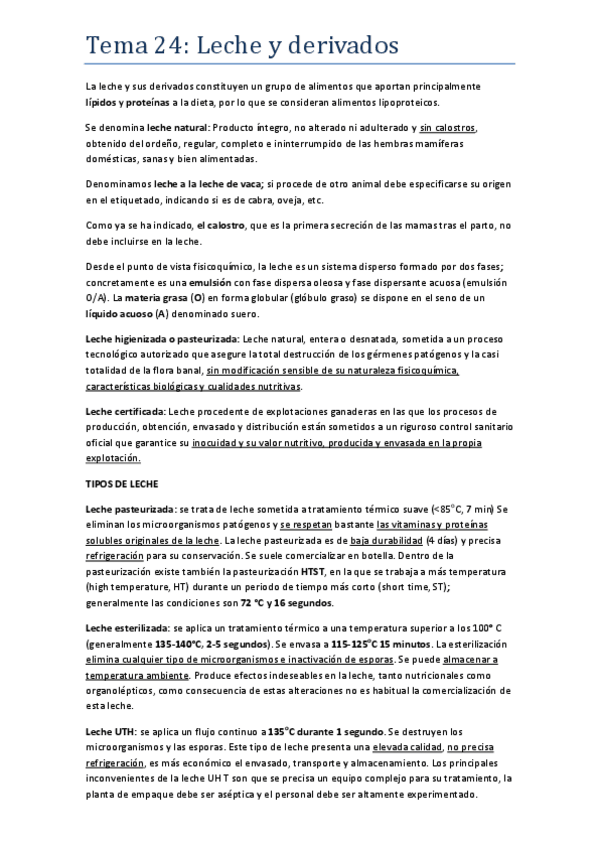 Tema 24: Leche y derivados

La leche y sus derivados constituyen un grupo de alimentos que aportan principalmente lípidos y proteínas a la dieta, por lo que se consideran alimentos lipoproteicos.

Se denomina leche natural: Producto íntegro, no alterado ni adulterado y sin calostros, obtenido del ordeño, regular, completo e ininterrumpido de las hembras mamíferas domésticas, sanas y bien alimentadas.

Denominamos leche a la leche de vaca; si procede de otro animal debe especificarse su origen en el etiquetado, indicando si es de cabra, oveja, etc.

Como ya se ha indicado, el calostro, que es la primera secreción de las mamas tras el parto, no debe incluirse en la leche.

Desde el punto de vista fisicoquímico, la leche es un sistema disperso formado por dos fases; concretamente es una emulsión con fase dispersa oleosa y fase dispersante acuosa (emulsión O/A). La materia grasa (O) en forma globular (glóbulo graso) se dispone en el seno de un líquido acuoso (A) denominado suero.

Leche higienizada o pasteurizada: Leche natural, entera o desnatada, sometida a un proceso tecnológico autorizado que asegure la total destrucción de los gérmenes patógenos y la casi totalidad de la flora banal, sin modificación sensible de su naturaleza fisicoquímica, características biológicas y cualidades nutritivas.

Leche certificada: Leche procedente de explotaciones ganaderas en las que los procesos de producción, obtención, envasado y distribución están sometidos a un riguroso control sanitario oficial que garantice su inocuidad y su valor nutritivo, producida y envasada en la propia explotación.

TIPOS DE LECHE

Leche pasteurizada: se trata de leche sometida a tratamiento térmico suave (<85°C, 7 min) Se eliminan los microorganismos patógenos y se respetan bastante las vitaminas y proteínas solubles originales de la leche. La leche pasteurizada es de baja durabilidad (4 días) y precisa refrigeración para su conservación. Se suele comercializar en botella. Dentro de la pasteurización existe también la pasteurización HTST, en la que se trabaja a más temperatura (high temperature, HT) durante un periodo de tiempo más corto (short time, ST); generalmente las condiciones son 72 °C y 16 segundos.

Leche esterilizada: se aplica un tratamiento térmico a una temperatura superior a los 100° C (generalmente 135-140°C, 2-5 segundos). Se envasa a 115-125°C 15 minutos. La esterilización elimina cualquier tipo de microorganismos e inactivación de esporas. Se puede almacenar a temperatura ambiente. Produce efectos indeseables en la leche, tanto nutricionales como organolépticos, como consecuencia de estas alteraciones no es habitual la comercialización de esta leche.

Leche UTH: se aplica un flujo continuo a 135°C durante 1 segundo. Se destruyen los microorganismos y las esporas. Este tipo de leche presenta una elevada calidad, no precisa refrigeración, es más económico el envasado, transporte y almacenamiento. Los principales inconvenientes de la leche UHT son que se precisa un equipo complejo para su tratamiento, la planta de empaque debe ser aséptica y el personal debe ser altamente experimentado.